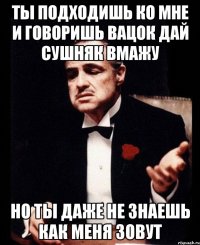 ТЫ ПОДХОДИШЬ КО МНЕ И ГОВОРИШЬ ВАЦОК ДАЙ СУШНЯК ВМАЖУ

НО ТЫ ДАЖЕ НЕ ЗНАЕШЬ КАК МЕНЯ ЗОВУТ

risovach.ru